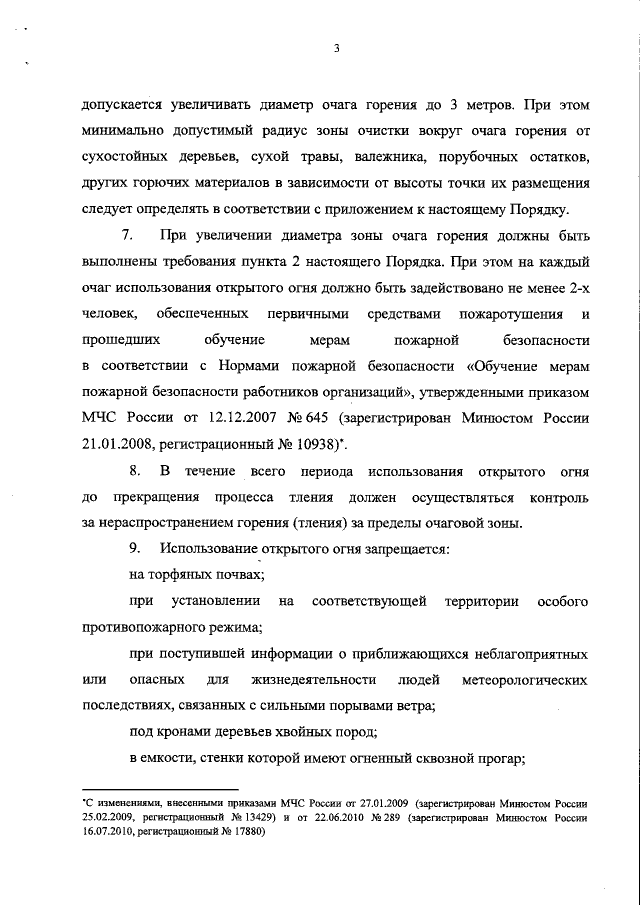 3

допускается увеличивать диаметр очага горения до 3 метров. При этом минимально допустимый радиус зоны очистки вокруг очага горения от сухостойных деревьев, сухой травы, валежника, порубочных остатков, других горючих материалов в зависимости от высоты точки их размещения следует определять в соответствии с приложением к настоящему Порядку.

7. При увеличении диаметра зоны очага горения должны быть выполнены требования пункта 2 настоящего Порядка. При этом на каждый очаг использования открытого огня должно быть задействовано не менее 2-х человек, обеспеченных первичными средствами пожаротушения и прошедших обучение мерам пожарной безопасности в соответствии с Нормами пожарной безопасности «Обучение мерам пожарной безопасности работников организаций», утвержденными приказом МЧС России от 12.12.2007 № 645 (зарегистрирован Минюстом России 21.01.2008, регистрационный № 10938)*.

8. В течение всего периода использования открытого огня до прекращения процесса тления должен осуществляться контроль за нераспространением горения (тления) за пределы очаговой зоны.

9. Использование открытого огня запрещается:

на торфяных почвах;

при установлении на соответствующей территории особого противопожарного режима;

при поступившей информации о приближающихся неблагоприятных или опасных для жизнедеятельности людей метеорологических последствиях, связанных с сильными порывами ветра;

под кронами деревьев хвойных пород;

в емкости, стенки которой имеют огненный сквозной прогар;

*С изменениями, внесенными приказами МЧС России от 27.01.2009 (зарегистрирован Минюстом России 25.02.2009, регистрационный № 13429) и от 22.06.2010 № 289 (зарегистрирован Минюстом России 16.07.2010, регистрационный № 17880)